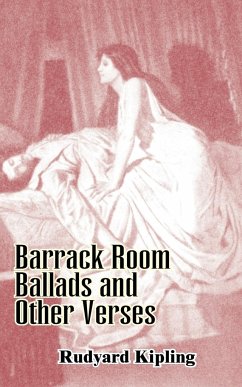 Barrack Room Ballads and Other Verses

Rudyard Kipling